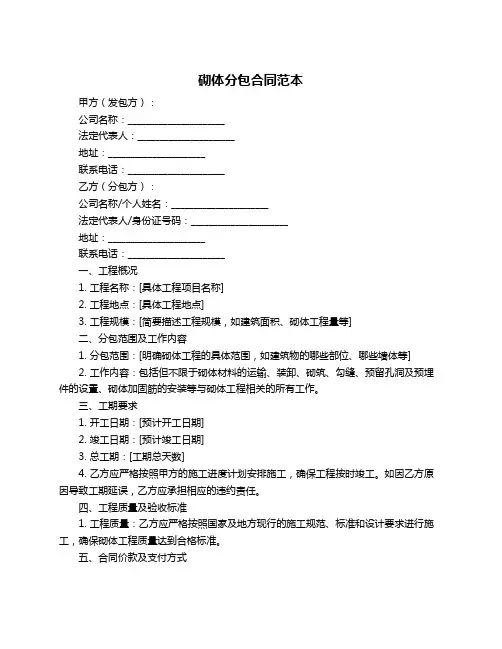 砌体分包合同范本

甲方（发包方）：

公司名称：____________________

法定代表人：____________________

地址：____________________

联系电话：____________________

乙方（分包方）：

公司名称/个人姓名：____________________

法定代表人/身份证号码：____________________

地址：____________________

联系电话：____________________

一、工程概况

1. 工程名称：[具体工程项目名称]

2. 工程地点：[具体工程地点]

3. 工程规模：[简要描述工程规模，如建筑面积、砌体工程量等]

二、分包范围及工作内容

1. 分包范围：[明确砌体工程的具体范围，如建筑物的哪些部位、哪些墙体等]

2. 工作内容：包括但不限于砌体材料的运输、装卸、砌筑、勾缝、预留孔洞及预埋件的设置、砌体加固筋的安装等与砌体工程相关的所有工作。

三、工期要求

1. 开工日期：[预计开工日期]

2. 竣工日期：[预计竣工日期]

3. 总工期：[工期总天数]

4. 乙方应严格按照甲方的施工进度计划安排施工，确保工程按时竣工。如因乙方原因导致工期延误，乙方应承担相应的违约责任。

四、工程质量及验收标准

1. 工程质量：乙方应严格按照国家及地方现行的施工规范、标准和设计要求进行施工，确保砌体工程质量达到合格标准。

五、合同价款及支付方式